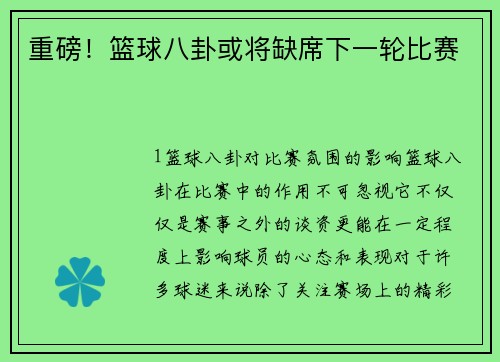 重磅！篮球八卦或将缺席下一轮比赛

1篮球八卦对比赛氛围的影响篮球八卦在比赛中的作用不可忽视它不仅仅是赛事之外的谈资更能在一定程度上影响球员的心态和表现对于许多球迷来说除了关注赛场上的精彩